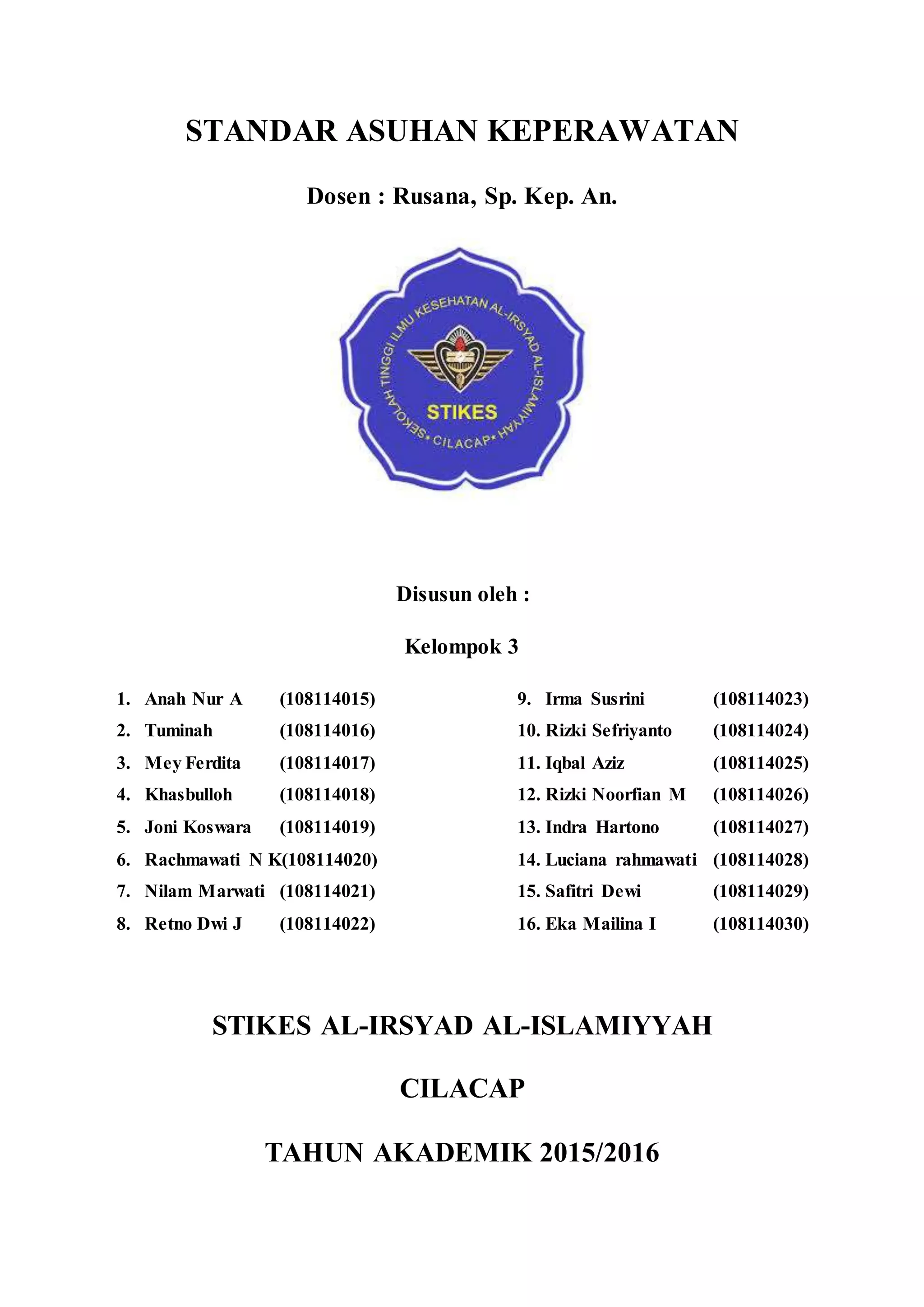 STANDAR ASUHAN KEPERAWATAN

Dosen : Rusana, Sp. Kep. An.

SEKOLAH TINGGI ILMU KESEHATAN AL-IRSYAD AL-ISLAMIYYAH

STIKES

CILACAP

Disusun oleh :

Kelompok 3

1. Anah Nur A (108114015)
2. Tuminah (108114016)
3. Mey Ferdita (108114017)
4. Khasbulloh (108114018)
5. Joni Koswara (108114019)
6. Rachmawati N K(108114020)
7. Nilam Marwati (108114021)
8. Retno Dwi J (108114022)

9. Irma Susrini (108114023)
10. Rizki Sefriyanto (108114024)
11. Iqbal Aziz (108114025)
12. Rizki Noorfian M (108114026)
13. Indra Hartono (108114027)
14. Luciana rahmawati (108114028)
15. Safitri Dewi (108114029)
16. Eka Mailina I (108114030)

STIKES AL-IRSYAD AL-ISLAMIYYAH

CILACAP

TAHUN AKADEMIK 2015/2016